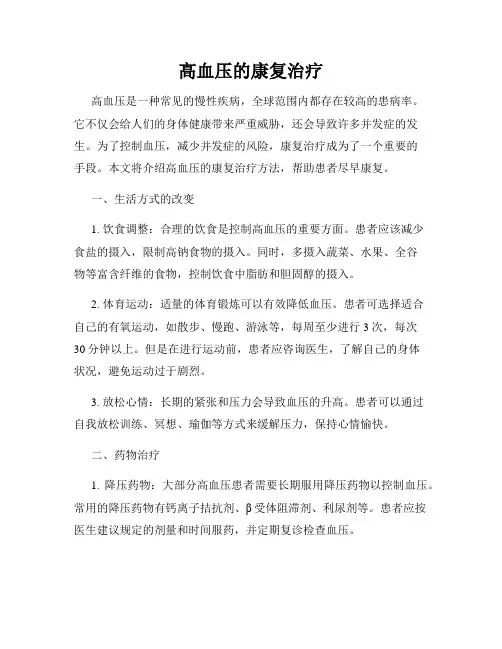 高血压的康复治疗

高血压是一种常见的慢性疾病，全球范围内都存在较高的患病率。它不仅会给人们的身体健康带来严重威胁，还会导致许多并发症的发生。为了控制血压，减少并发症的风险，康复治疗成为了一个重要的手段。本文将介绍高血压的康复治疗方法，帮助患者尽早康复。

一、生活方式的改变

1. 饮食调整：合理的饮食是控制高血压的重要方面。患者应该减少食盐的摄入，限制高钠食物的摄入。同时，多摄入蔬菜、水果、全谷物等富含纤维的食物，控制饮食中脂肪和胆固醇的摄入。

2. 体育运动：适量的体育锻炼可以有效降低血压。患者可选择适合自己的有氧运动，如散步、慢跑、游泳等，每周至少进行 3 次，每次 30 分钟以上。但是在进行运动前，患者应咨询医生，了解自己的身体状况，避免运动过于剧烈。

3. 放松心情：长期的紧张和压力会导致血压的升高。患者可以通过自我放松训练、冥想、瑜伽等方式来缓解压力，保持心情愉快。

二、药物治疗

1. 降压药物：大部分高血压患者需要长期服用降压药物以控制血压。常用的降压药物有钙离子拮抗剂、β受体阻滞剂、利尿剂等。患者应按医生建议规定的剂量和时间服药，并定期复诊检查血压。